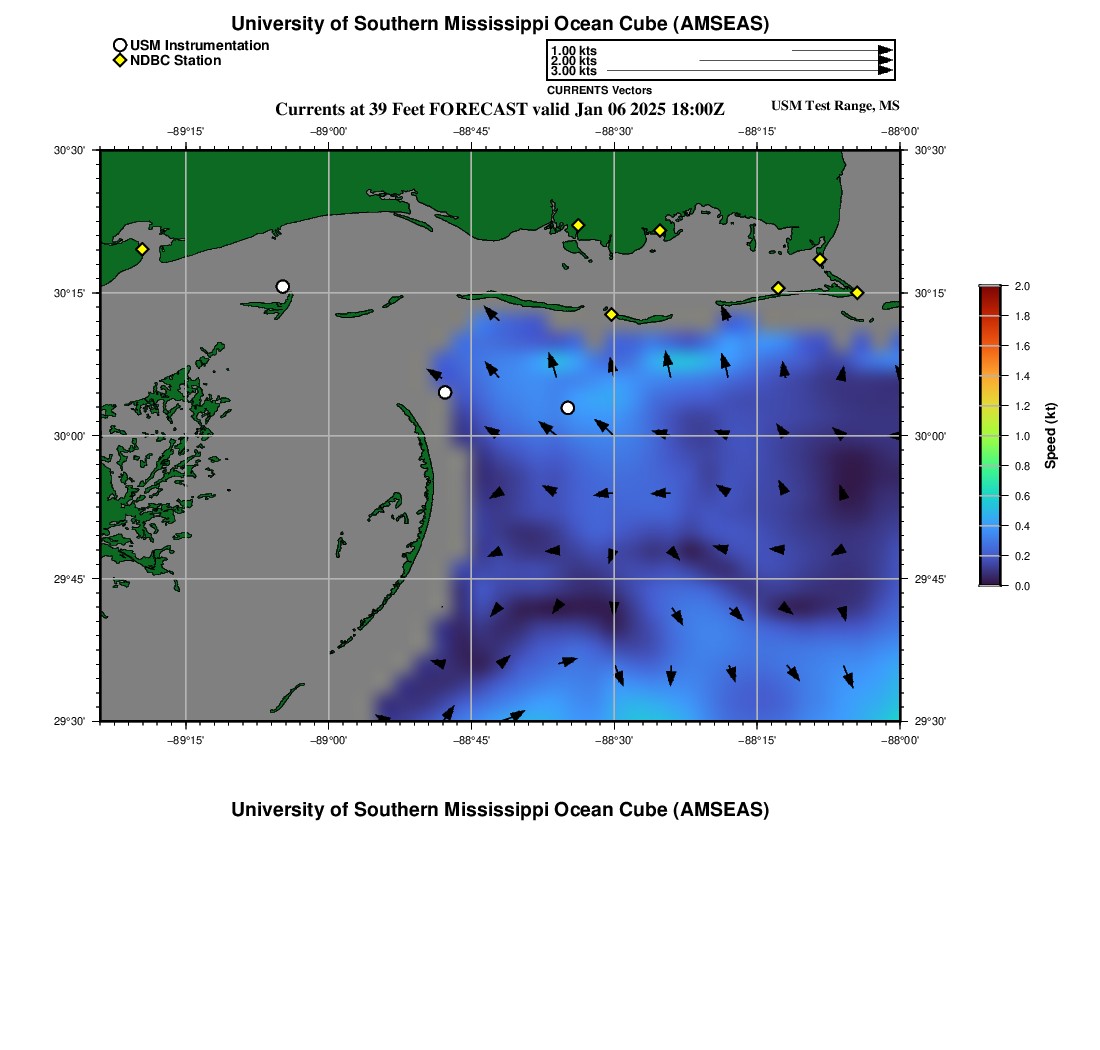 University of Southern Mississippi Ocean Cube (AMSEAS)

USM Instrumentation
NDBC Station

1.00 kts
2.00 kts
3.00 kts
CURRENTS Vectors

Currents at 39 Feet FORECAST valid Jan 06 2025 18:00Z

USM Test Range, MS

−89°15' −89°00' −88°45' −88°30' −88°15' −88°00'

30°30' 30°15' 30°00' 29°45' 29°30'

30°30' 30°15' 30°00' 29°45' 29°30'

−89°15' −89°00' −88°45' −88°30' −88°15' −88°00'

2.0 1.8 1.6 1.4 1.2 1.0 0.8 0.6 0.4 0.2 0.0

Speed (kt)

University of Southern Mississippi Ocean Cube (AMSEAS)